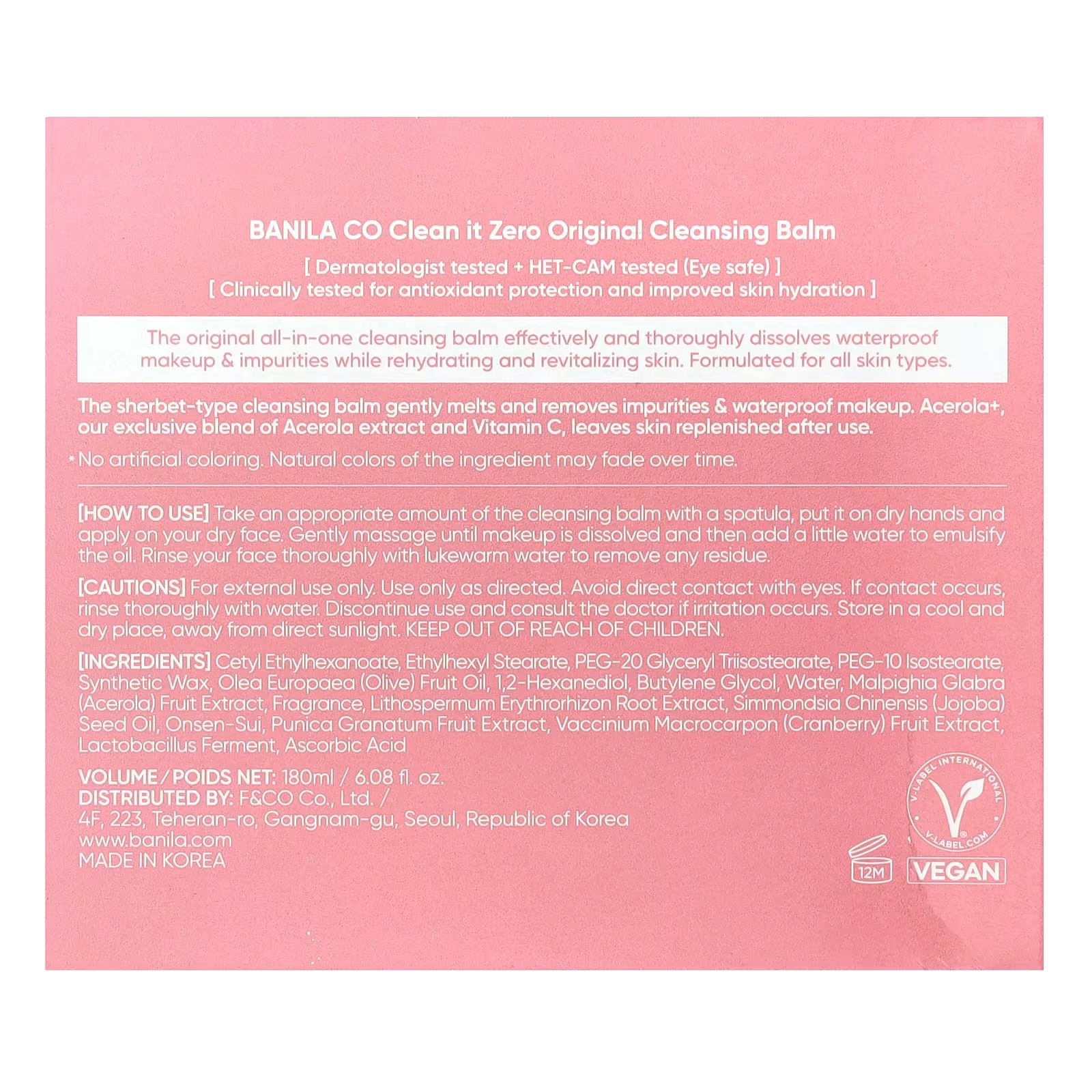 BANILA CO Clean it Zero Original Cleansing Balm

[ Dermatologist tested + HET-CAM tested (Eye safe) ]
[ Clinically tested for antioxidant protection and improved skin hydration ]

The original all-in-one cleansing balm effectively and thoroughly dissolves waterproof makeup & impurities while rehydrating and revitalizing skin. Formulated for all skin types.

The sherbet-type cleansing balm gently melts and removes impurities & waterproof makeup. Acerola+, our exclusive blend of Acerola extract and Vitamin C, leaves skin replenished after use.

* No artificial coloring. Natural colors of the ingredient may fade over time.

[HOW TO USE] Take an appropriate amount of the cleansing balm with a spatula, put it on dry hands and apply on your dry face. Gently massage until makeup is dissolved and then add a little water to emulsify the oil. Rinse your face thoroughly with lukewarm water to remove any residue.

[CAUTIONS] For external use only. Use only as directed. Avoid direct contact with eyes. If contact occurs, rinse thoroughly with water. Discontinue use and consult the doctor if irritation occurs. Store in a cool and dry place, away from direct sunlight. KEEP OUT OF REACH OF CHILDREN.

[INGREDIENTS] Cetyl Ethylhexanoate, Ethylhexyl Stearate, PEG-20 Glyceryl Triisostearate, PEG-10 Isostearate, Synthetic Wax, Olea Europaea (Olive) Fruit Oil, 1,2-Hexanediol, Butylene Glycol, Water, Malpighia Glabra (Acerola) Fruit Extract, Fragrance, Lithospermum Erythrorhizon Root Extract, Simmondsia Chinensis (Jojoba) Seed Oil, Onsen-Sui, Punica Granatum Fruit Extract, Vaccinium Macrocarpon (Cranberry) Fruit Extract, Lactobacillus Ferment, Ascorbic Acid

VOLUME / POIDS NET: 180ml / 6.08 fl. oz.
DISTRIBUTED BY: F&CO Co., Ltd. /
4F, 223, Teheran-ro, Gangnam-gu, Seoul, Republic of Korea
www.banila.com
MADE IN KOREA

V-LABEL INTERNATIONAL V-LABEL.COM
12M
VEGAN